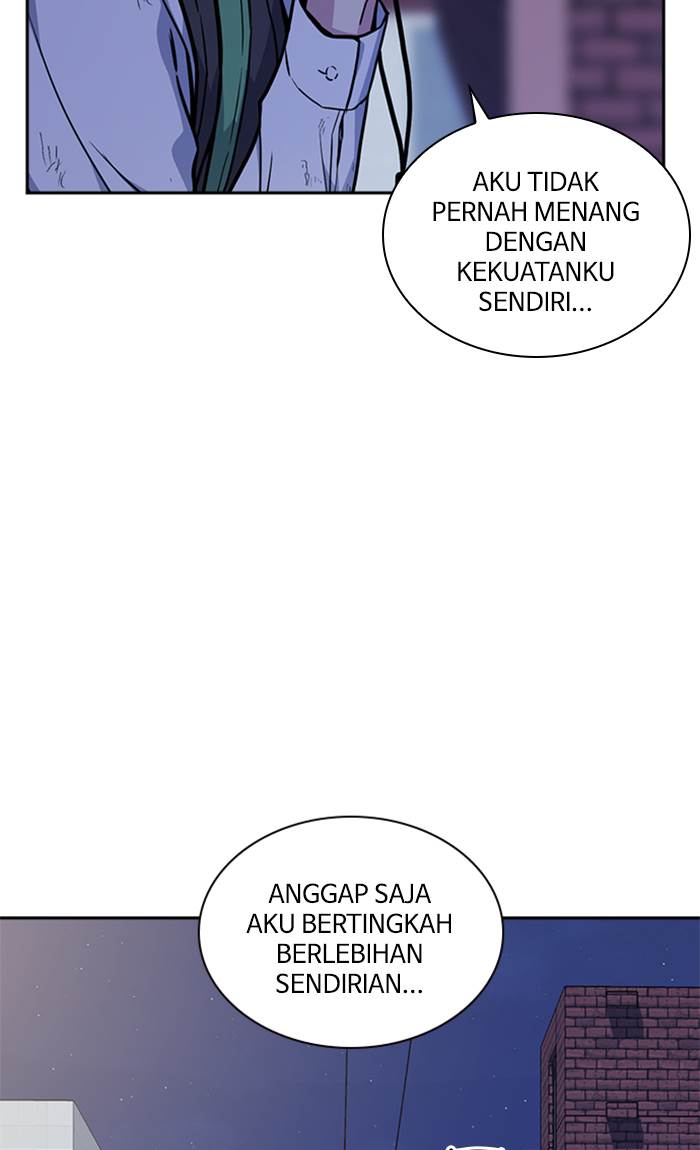 AKU TIDAK PERNAH MENANG DENGAN KEKUATANKU SENDIRI...

ANGGAP SAJA AKU BERTINGKAH BERLEBIHAN SENDIRIAN...